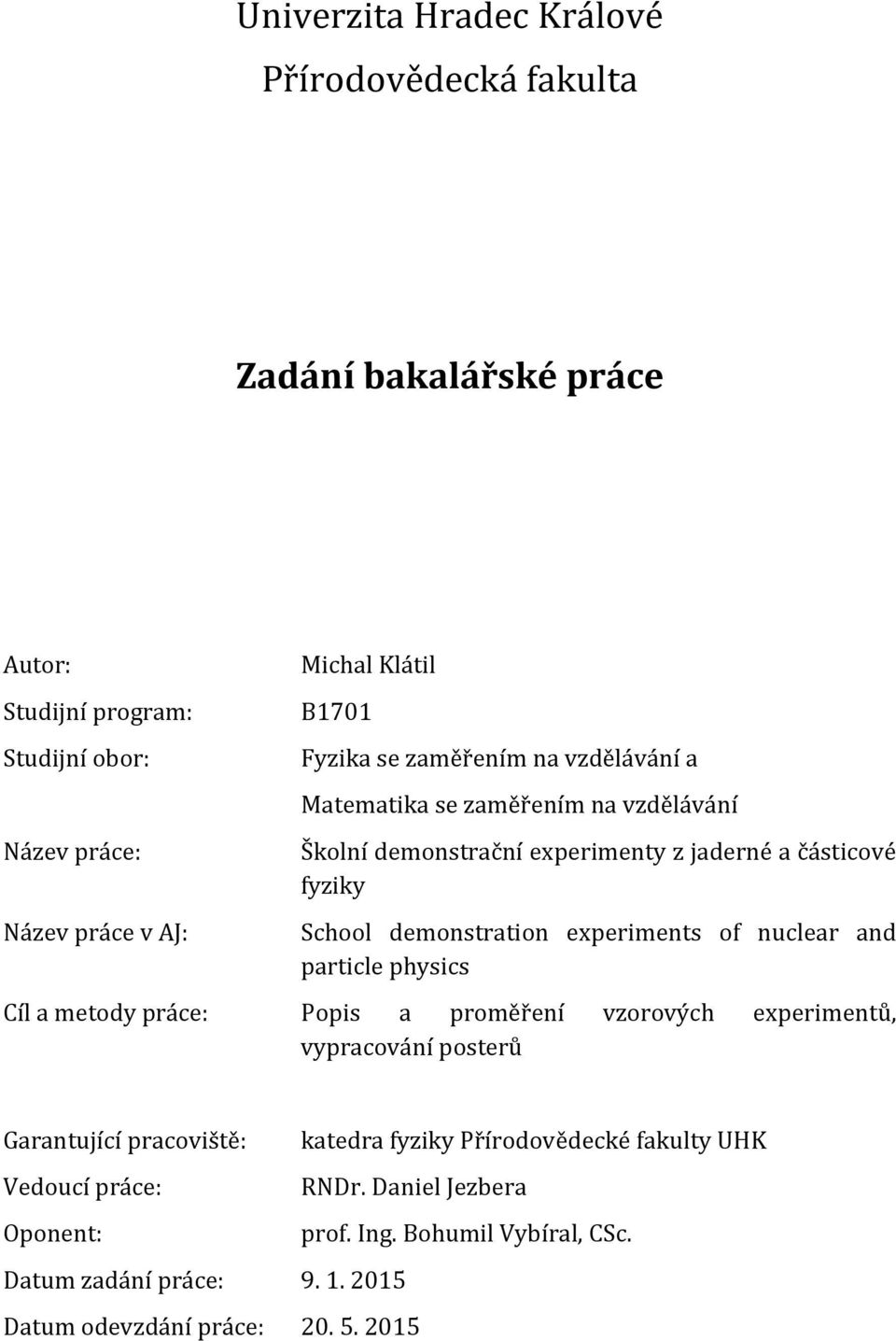 Univerzita Hradec Králové
Přírodovědecká fakulta

Zadání bakalářské práce

Autor: Michal Klátil
Studijní program: B1701
Studijní obor: Fyzika se zaměřením na vzdělávání a Matematika se zaměřením na vzdělávání
Název práce: Školní demonstrační experimenty z jaderné a částicové fyziky
Název práce v AJ: School demonstration experiments of nuclear and particle physics
Cíl a metody práce: Popis a proměření vzorových experimentů, vypracování posterů

Garantující pracoviště: katedra fyziky Přírodovědecké fakulty UHK
Vedoucí práce: RNDr. Daniel Jezbera
Oponent: prof. Ing. Bohumil Vybíral, CSc.
Datum zadání práce: 9. 1. 2015
Datum odevzdání práce: 20. 5. 2015